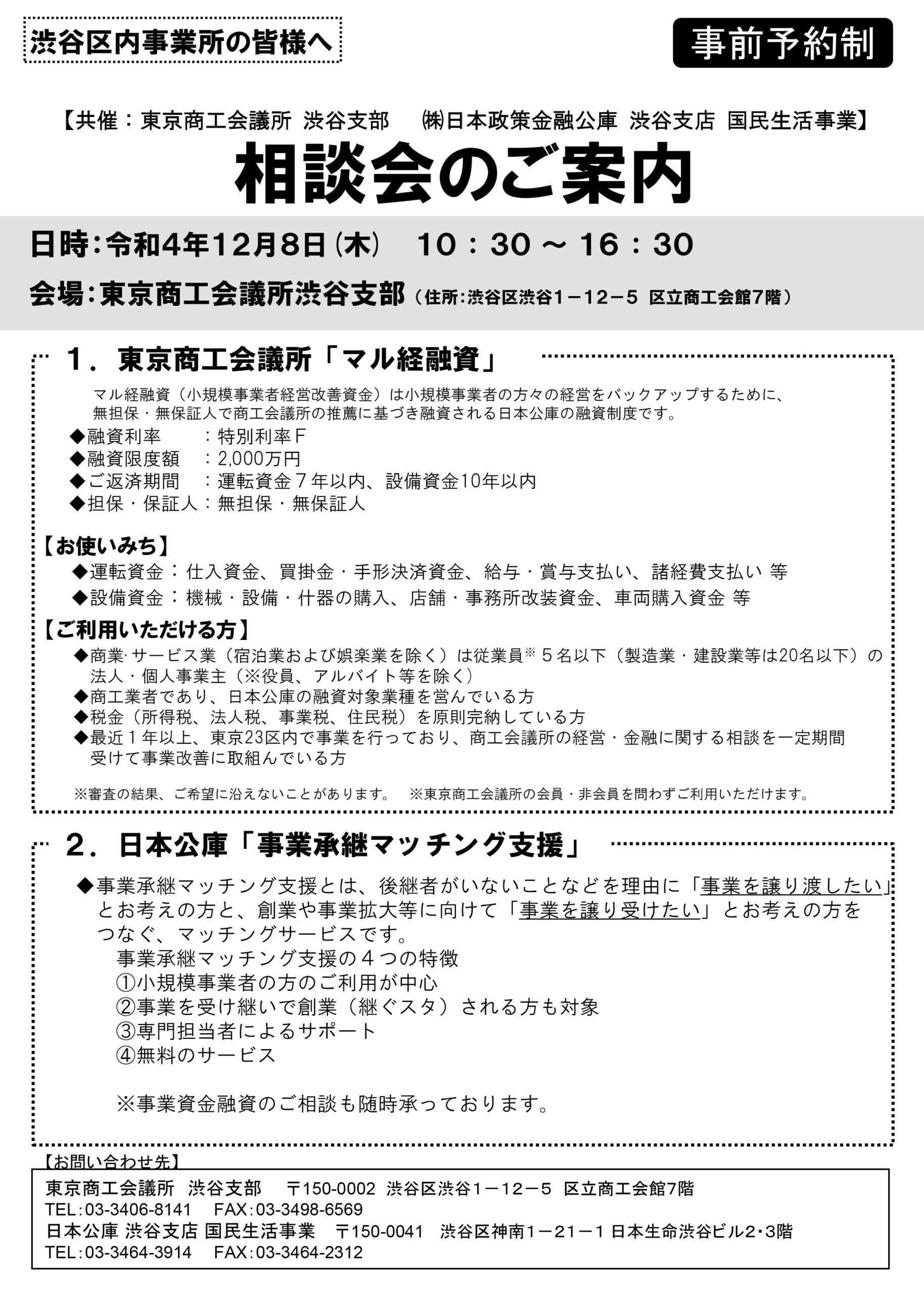 渋谷区内事業所の皆様へ

事前予約制

【共催：東京商工会議所 渋谷支部　㈱日本政策金融公庫 渋谷支店 国民生活事業】

相談会のご案内

日時：令和4年12月8日(木)　10：30 ～ 16：30

会場：東京商工会議所渋谷支部（住所：渋谷区渋谷1－12－5 区立商工会館7階）

1．東京商工会議所「マル経融資」

マル経融資（小規模事業者経営改善資金）は小規模事業者の方々の経営をバックアップするために、無担保・無保証人で商工会議所の推薦に基づき融資される日本公庫の融資制度です。

◆融資利率　：特別利率F
◆融資限度額　：2,000万円
◆ご返済期間　：運転資金７年以内、設備資金10年以内
◆担保・保証人：無担保・無保証人

【お使いみち】
◆運転資金：仕入資金、買掛金・手形決済資金、給与・賞与支払い、諸経費支払い 等
◆設備資金：機械・設備・什器の購入、店舗・事務所改装資金、車両購入資金 等

【ご利用いただける方】
◆商業･サービス業（宿泊業および娯楽業を除く）は従業員※５名以下（製造業・建設業等は20名以下）の法人・個人事業主（※役員、アルバイト等を除く）
◆商工業者であり、日本公庫の融資対象業種を営んでいる方
◆税金（所得税、法人税、事業税、住民税）を原則完納している方
◆最近１年以上、東京23区内で事業を行っており、商工会議所の経営・金融に関する相談を一定期間受けて事業改善に取組んでいる方

※審査の結果、ご希望に沿えないことがあります。　※東京商工会議所の会員・非会員を問わずご利用いただけます。

2．日本公庫「事業承継マッチング支援」

◆事業承継マッチング支援とは、後継者がいないことなどを理由に「事業を譲り渡したい」とお考えの方と、創業や事業拡大等に向けて「事業を譲り受けたい」とお考えの方をつなぐ、マッチングサービスです。
事業承継マッチング支援の４つの特徴
①小規模事業者の方のご利用が中心
②事業を受け継いで創業（継ぐスタ）される方も対象
③専門担当者によるサポート
④無料のサービス

※事業資金融資のご相談も随時承っております。

【お問い合わせ先】
東京商工会議所　渋谷支部　〒150-0002 渋谷区渋谷1－12－5 区立商工会館7階
TEL：03-3406-8141　FAX：03-3498-6569
日本公庫 渋谷支店 国民生活事業　〒150-0041 渋谷区神南1－21－1 日本生命渋谷ビル2･3階
TEL：03-3464-3914　FAX：03-3464-2312